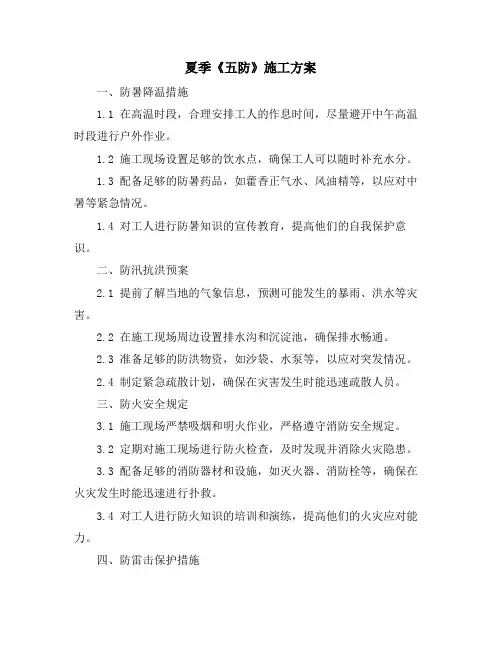 夏季《五防》施工方案

一、防暑降温措施

1.1 在高温时段，合理安排工人的作息时间，尽量避开中午高温时段进行户外作业。

1.2 施工现场设置足够的饮水点，确保工人可以随时补充水分。

1.3 配备足够的防暑药品，如藿香正气水、风油精等，以应对中暑等紧急情况。

1.4 对工人进行防暑知识的宣传教育，提高他们的自我保护意识。

二、防汛抗洪预案

2.1 提前了解当地的气象信息，预测可能发生的暴雨、洪水等灾害。

2.2 在施工现场周边设置排水沟和沉淀池，确保排水畅通。

2.3 准备足够的防洪物资，如沙袋、水泵等，以应对突发情况。

2.4 制定紧急疏散计划，确保在灾害发生时能迅速疏散人员。

三、防火安全规定

3.1 施工现场严禁吸烟和明火作业，严格遵守消防安全规定。

3.2 定期对施工现场进行防火检查，及时发现并消除火灾隐患。

3.3 配备足够的消防器材和设施，如灭火器、消防栓等，确保在火灾发生时能迅速进行扑救。

3.4 对工人进行防火知识的培训和演练，提高他们的火灾应对能力。

四、防雷击保护措施